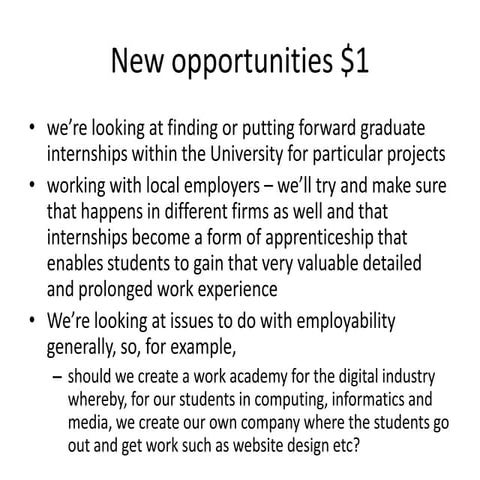 New opportunities \$1

• we're looking at finding or putting forward graduate internships within the University for particular projects

• working with local employers – we'll try and make sure that happens in different firms as well and that internships become a form of apprenticeship that enables students to gain that very valuable detailed and prolonged work experience

• We're looking at issues to do with employability generally, so, for example,

– should we create a work academy for the digital industry whereby, for our students in computing, informatics and media, we create our own company where the students go out and get work such as website design etc?